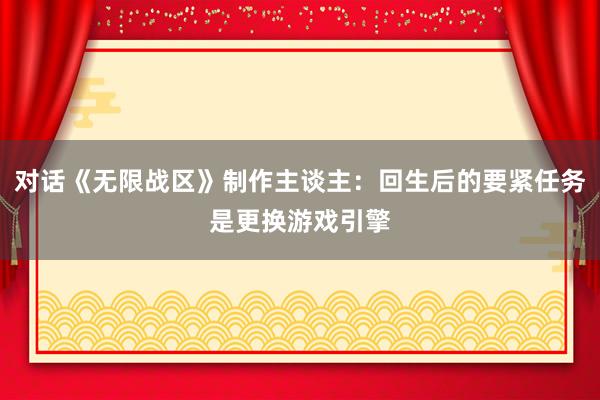 对话《无限战区》制作主谈主：回生后的要紧任务是更换游戏引擎